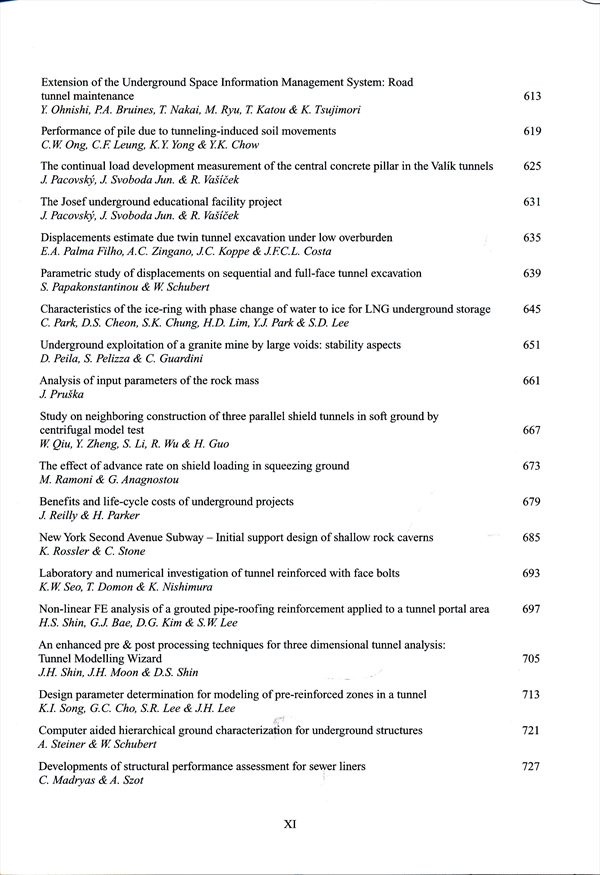 Extension of the Underground Space Information Management System: Road tunnel maintenance 613
Y. Ohnishi, P.A. Bruines, T. Nakai, M. Ryu, T. Katou & K. Tsujimori

Performance of pile due to tunneling-induced soil movements 619
C.W. Ong, C.F. Leung, K.Y. Yong & Y.K. Chow

The continual load development measurement of the central concrete pillar in the Valík tunnels 625
J. Pacovský, J. Svoboda Jun. & R. Vašíček

The Josef underground educational facility project 631
J. Pacovský, J. Svoboda Jun. & R. Vašíček

Displacements estimate due twin tunnel excavation under low overburden 635
E.A. Palma Filho, A.C. Zingano, J.C. Koppe & J.F.C.L. Costa

Parametric study of displacements on sequential and full-face tunnel excavation 639
S. Papakonstantinou & W. Schubert

Characteristics of the ice-ring with phase change of water to ice for LNG underground storage 645
C. Park, D.S. Cheon, S.K. Chung, H.D. Lim, Y.J. Park & S.D. Lee

Underground exploitation of a granite mine by large voids: stability aspects 651
D. Peila, S. Pelizza & C. Guardini

Analysis of input parameters of the rock mass 661
J. Pruška

Study on neighboring construction of three parallel shield tunnels in soft ground by centrifugal model test 667
W. Qiu, Y. Zheng, S. Li, R. Wu & H. Guo

The effect of advance rate on shield loading in squeezing ground 673
M. Ramoni & G. Anagnostou

Benefits and life-cycle costs of underground projects 679
J. Reilly & H. Parker

New York Second Avenue Subway – Initial support design of shallow rock caverns 685
K. Rossler & C. Stone

Laboratory and numerical investigation of tunnel reinforced with face bolts 693
K.W. Seo, T. Domon & K. Nishimura

Non-linear FE analysis of a grouted pipe-roofing reinforcement applied to a tunnel portal area 697
H.S. Shin, G.J. Bae, D.G. Kim & S.W. Lee

An enhanced pre & post processing techniques for three dimensional tunnel analysis: Tunnel Modelling Wizard 705
J.H. Shin, J.H. Moon & D.S. Shin

Design parameter determination for modeling of pre-reinforced zones in a tunnel 713
K.I. Song, G.C. Cho, S.R. Lee & J.H. Lee

Computer aided hierarchical ground characterization for underground structures 721
A. Steiner & W. Schubert

Developments of structural performance assessment for sewer liners 727
C. Madryas & A. Szot

XI